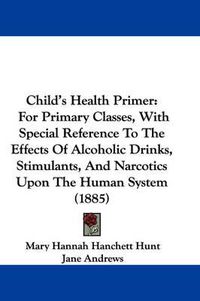 Child's Health Primer:
For Primary Classes, With Special Reference To The Effects Of Alcoholic Drinks, Stimulants, And Narcotics Upon The Human System
(1885)

Mary Hannah Hanchett Hunt
Jane Andrews